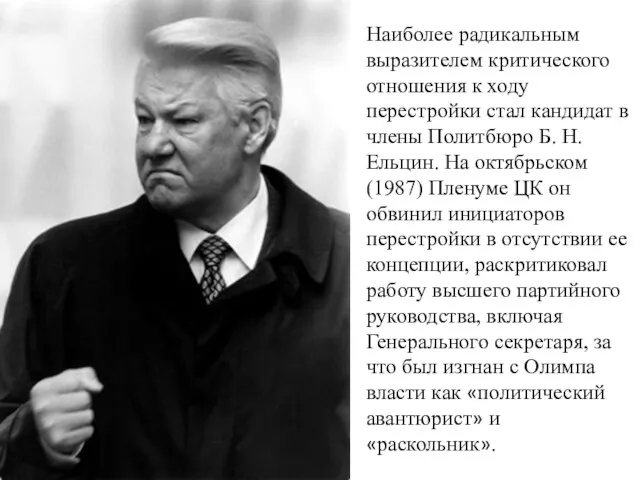 Наиболее радикальным выразителем критического отношения к ходу перестройки стал кандидат в члены Политбюро Б. Н. Ельцин. На октябрьском (1987) Пленуме ЦК он обвинил инициаторов перестройки в отсутствии ее концепции, раскритиковал работу высшего партийного руководства, включая Генерального секретаря, за что был изгнан с Олимпа власти как «политический авантюрист» и «раскольник».